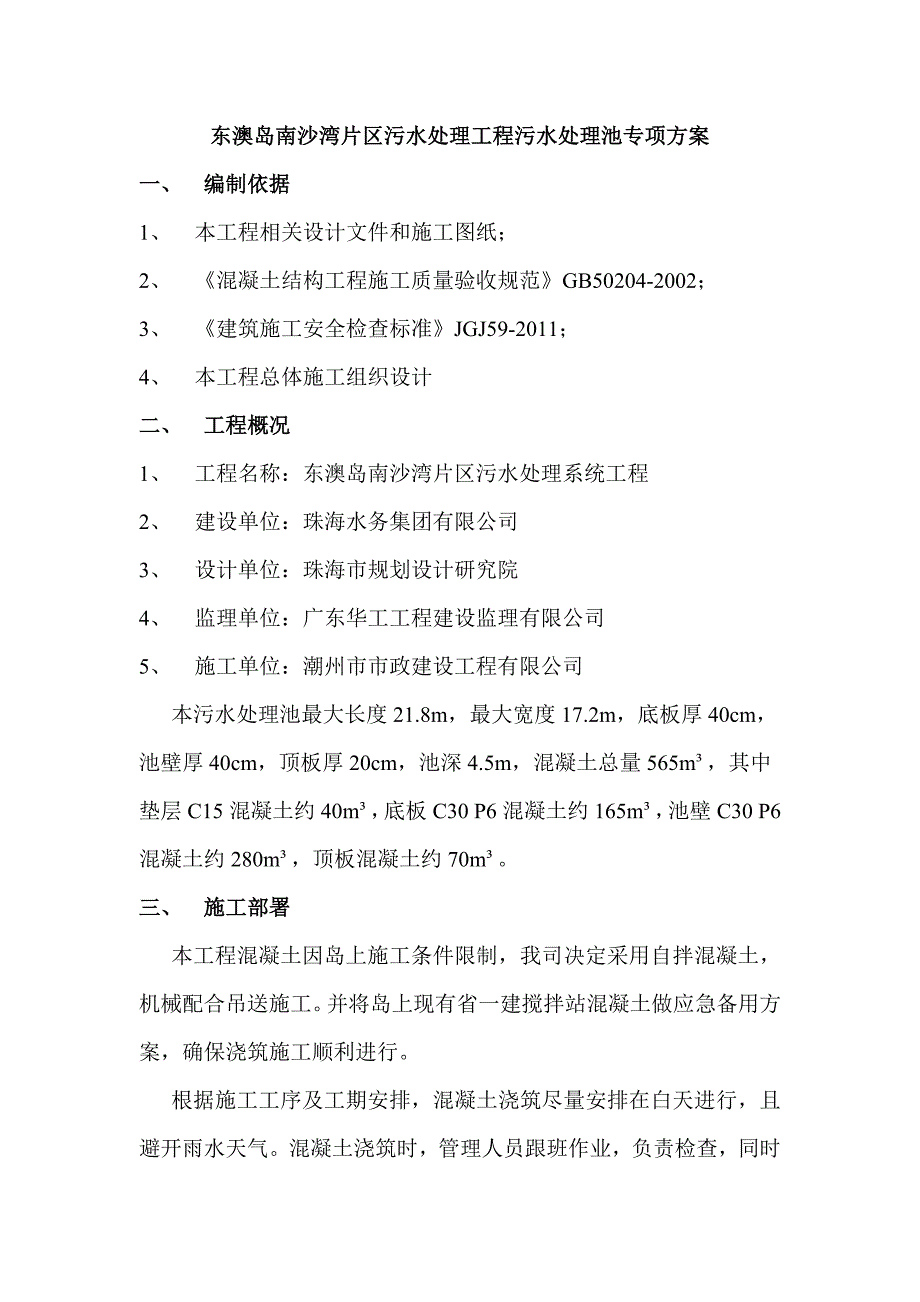 东澳岛南沙湾片区污水处理工程污水处理池专项方案

一、 编制依据

1、 本工程相关设计文件和施工图纸；

2、 《混凝土结构工程施工质量验收规范》GB50204-2002；

3、 《建筑施工安全检查标准》JGJ59-2011；

4、 本工程总体施工组织设计

二、 工程概况

1、 工程名称：东澳岛南沙湾片区污水处理系统工程

2、 建设单位：珠海水务集团有限公司

3、 设计单位：珠海市规划设计研究院

4、 监理单位：广东华工工程建设监理有限公司

5、 施工单位：潮州市市政建设工程有限公司

本污水处理池最大长度 21.8m，最大宽度 17.2m，底板厚 40cm，池壁厚 40cm，顶板厚 20cm，池深 4.5m，混凝土总量 565m³，其中垫层 C15 混凝土约 40m³，底板 C30 P6 混凝土约 165m³，池壁 C30 P6 混凝土约 280m³，顶板混凝土约 70m³。

三、 施工部署

本工程混凝土因岛上施工条件限制，我司决定采用自拌混凝土，机械配合吊送施工。并将岛上现有省一建搅拌站混凝土做应急备用方案，确保浇筑施工顺利进行。

根据施工工序及工期安排，混凝土浇筑尽量安排在白天进行，且避开雨水天气。混凝土浇筑时，管理人员跟班作业，负责检查，同时